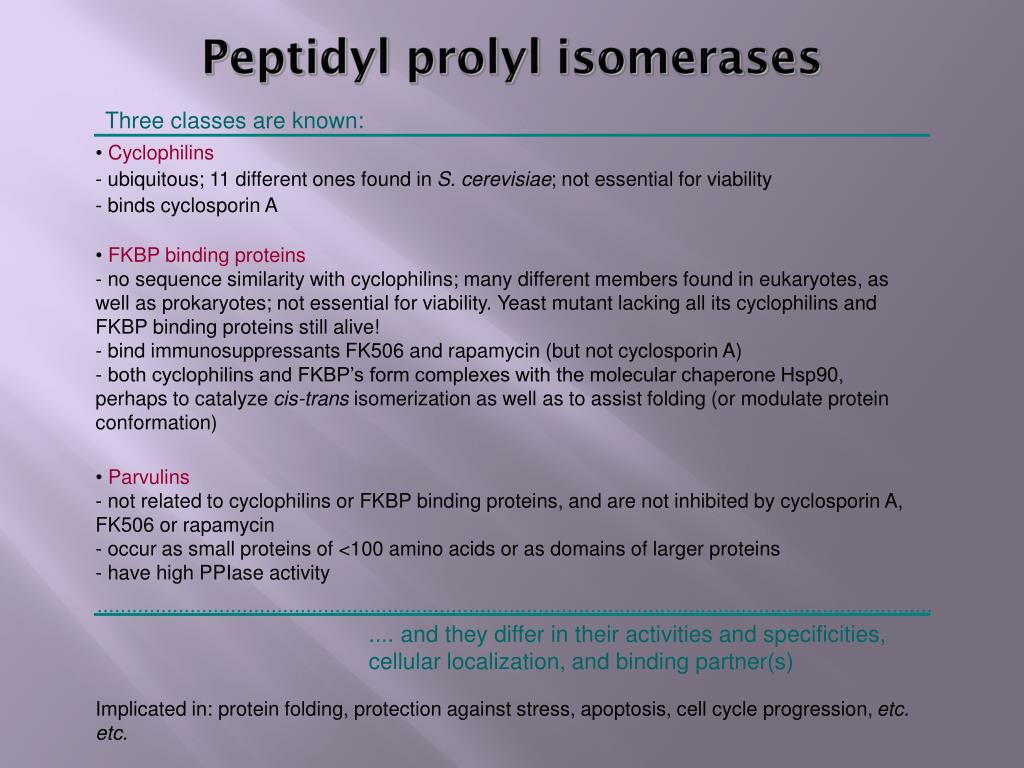 Peptidyl prolyl isomerases

Three classes are known:

• Cyclophilins
- ubiquitous; 11 different ones found in S. cerevisiae; not essential for viability
- binds cyclosporin A

• FKBP binding proteins
- no sequence similarity with cyclophilins; many different members found in eukaryotes, as well as prokaryotes; not essential for viability. Yeast mutant lacking all its cyclophilins and FKBP binding proteins still alive!
- bind immunosuppressants FK506 and rapamycin (but not cyclosporin A)
- both cyclophilins and FKBP's form complexes with the molecular chaperone Hsp90, perhaps to catalyze cis-trans isomerization as well as to assist folding (or modulate protein conformation)

• Parvulins
- not related to cyclophilins or FKBP binding proteins, and are not inhibited by cyclosporin A, FK506 or rapamycin
- occur as small proteins of <100 amino acids or as domains of larger proteins
- have high PPIase activity

.... and they differ in their activities and specificities, cellular localization, and binding partner(s)

Implicated in: protein folding, protection against stress, apoptosis, cell cycle progression, etc. etc.